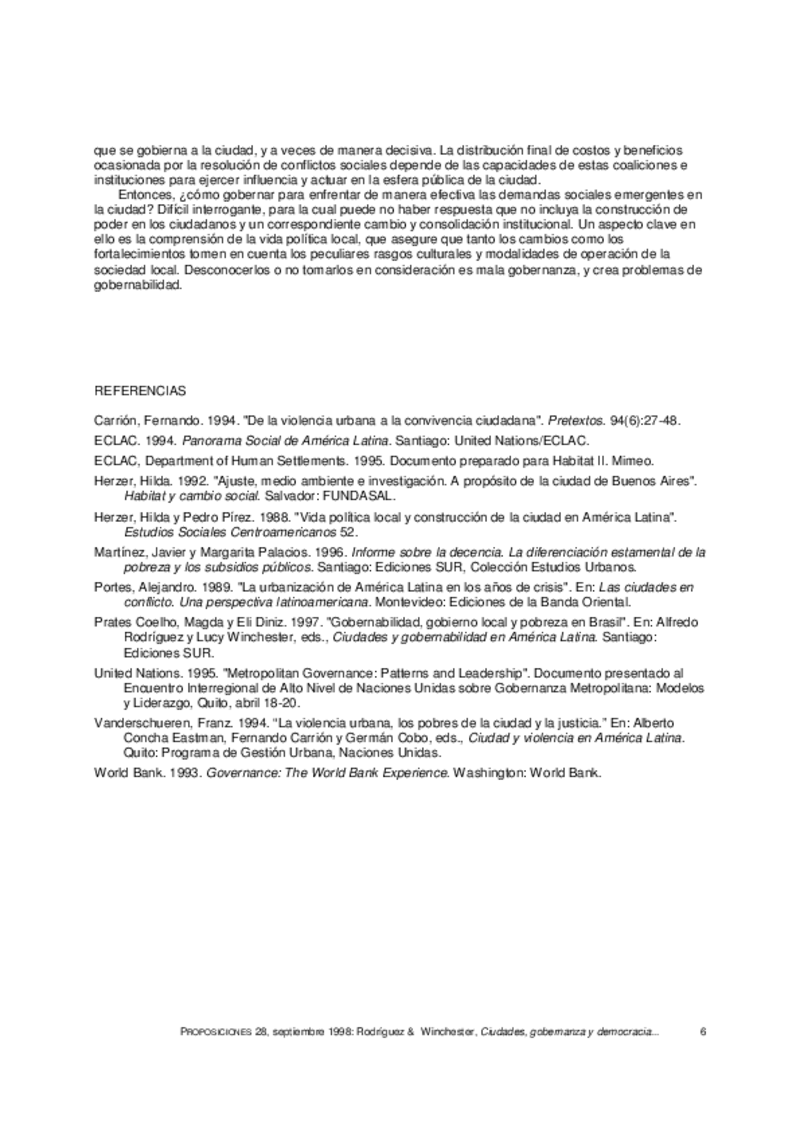 que se gobierna a la ciudad, y a veces de manera decisiva. La distribución final de costos y beneficios ocasionada por la resolución de conflictos sociales depende de las capacidades de estas coaliciones e instituciones para ejercer influencia y actuar en la esfera pública de la ciudad.

Entonces, ¿cómo gobernar para enfrentar de manera efectiva las demandas sociales emergentes en la ciudad? Difícil interrogante, para la cual puede no haber respuesta que no incluya la construcción de poder en los ciudadanos y un correspondiente cambio y consolidación institucional. Un aspecto clave en ello es la comprensión de la vida política local, que asegure que tanto los cambios como los fortalecimientos tomen en cuenta los peculiares rasgos culturales y modalidades de operación de la sociedad local. Desconocerlos o no tomarlos en consideración es mala gobernanza, y crea problemas de gobernabilidad.

REFERENCIAS

Carrión, Fernando. 1994. "De la violencia urbana a la convivencia ciudadana". Pretextos. 94(6):27-48.

ECLAC. 1994. Panorama Social de América Latina. Santiago: United Nations/ECLAC.

ECLAC, Department of Human Settlements. 1995. Documento preparado para Habitat II. Mimeo.

Herzer, Hilda. 1992. "Ajuste, medio ambiente e investigación. A propósito de la ciudad de Buenos Aires". Habitat y cambio social. Salvador: FUNDASAL.

Herzer, Hilda y Pedro Pírez. 1988. "Vida política local y construcción de la ciudad en América Latina". Estudios Sociales Centroamericanos 52.

Martínez, Javier y Margarita Palacios. 1996. Informe sobre la decencia. La diferenciación estamental de la pobreza y los subsidios públicos. Santiago: Ediciones SUR, Colección Estudios Urbanos.

Portes, Alejandro. 1989. "La urbanización de América Latina en los años de crisis". En: Las ciudades en conflicto. Una perspectiva latinoamericana. Montevideo: Ediciones de la Banda Oriental.

Prates Coelho, Magda y Eli Diniz. 1997. "Gobernabilidad, gobierno local y pobreza en Brasil". En: Alfredo Rodríguez y Lucy Winchester, eds., Ciudades y gobernabilidad en América Latina. Santiago: Ediciones SUR.

United Nations. 1995. "Metropolitan Governance: Patterns and Leadership". Documento presentado al Encuentro Interregional de Alto Nivel de Naciones Unidas sobre Gobernanza Metropolitana: Modelos y Liderazgo, Quito, abril 18-20.

Vanderschueren, Franz. 1994. "La violencia urbana, los pobres de la ciudad y la justicia." En: Alberto Concha Eastman, Fernando Carrión y Germán Cobo, eds., Ciudad y violencia en América Latina. Quito: Programa de Gestión Urbana, Naciones Unidas.

World Bank. 1993. Governance: The World Bank Experience. Washington: World Bank.

PROPOSICIONES 28, septiembre 1998: Rodríguez & Winchester, Ciudades, gobernanza y democracia... 6